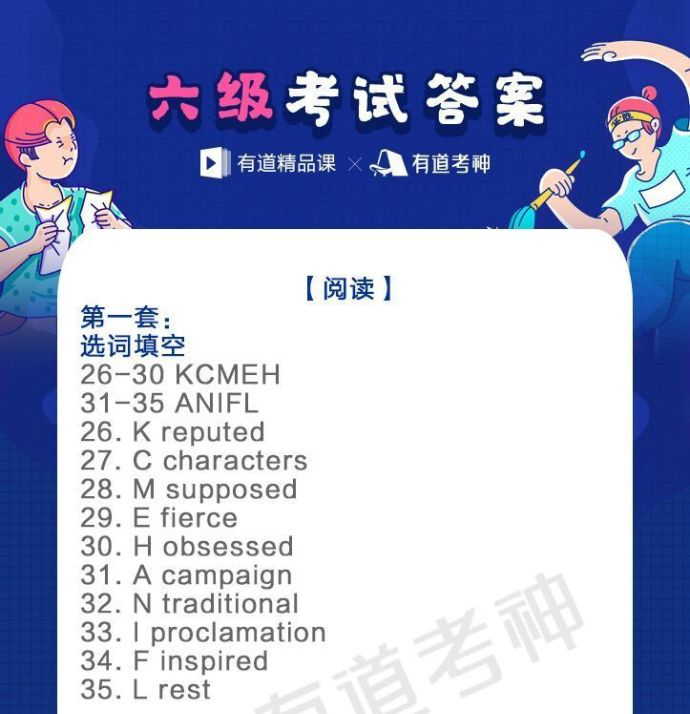 六级考试答案

有道精品课 × 有道考神

【阅读】
第一套:
选词填空
26-30 KCMEH
31-35 ANIFL
26. K reputed
27. C characters
28. M supposed
29. E fierce
30. H obsessed
31. A campaign
32. N traditional
33. I proclamation
34. F inspired
35. L rest

有道考神